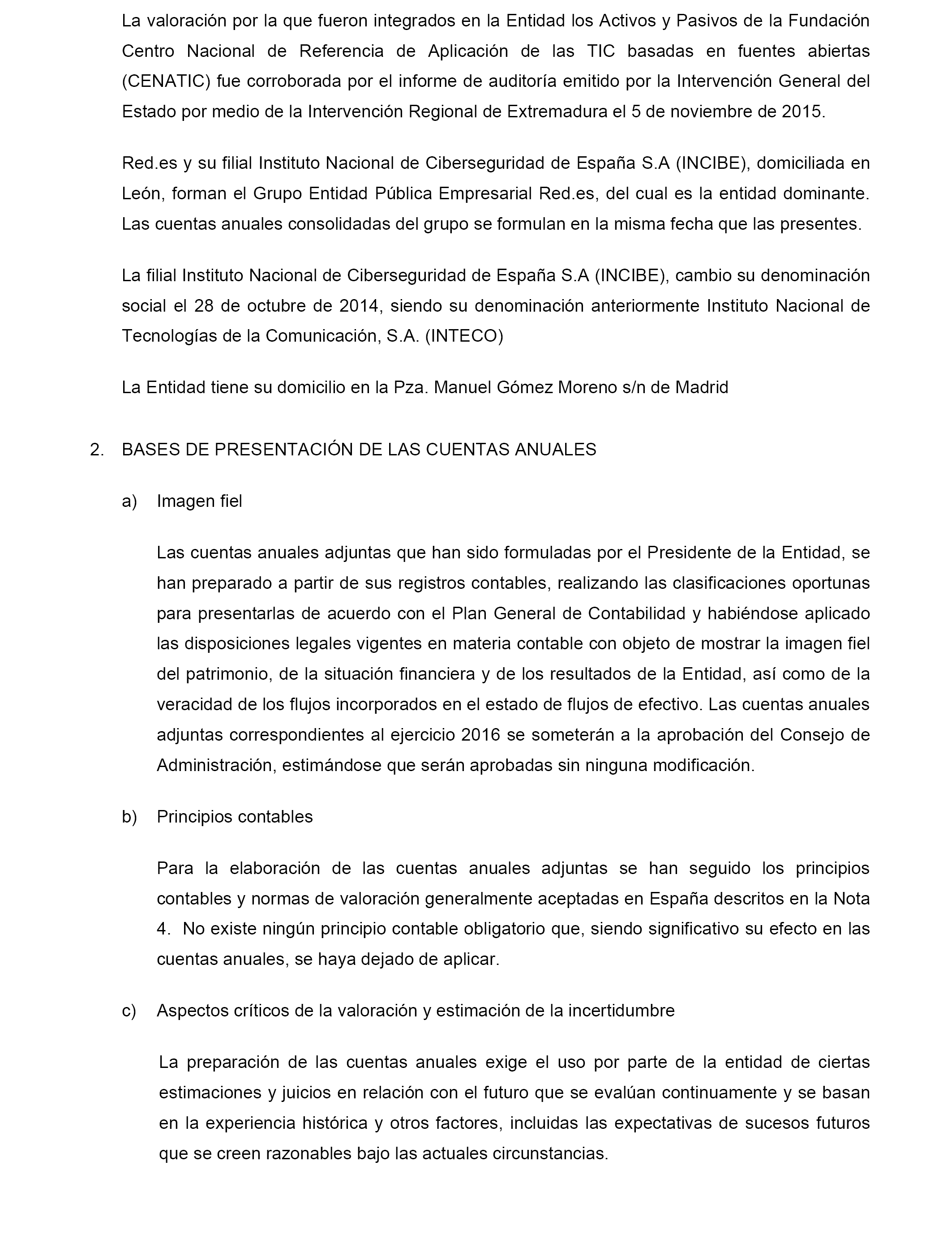 La valoración por la que fueron integrados en la Entidad los Activos y Pasivos de la Fundación Centro Nacional de Referencia de Aplicación de las TIC basadas en fuentes abiertas (CENATIC) fue corroborada por el informe de auditoría emitido por la Intervención General del Estado por medio de la Intervención Regional de Extremadura el 5 de noviembre de 2015.

Red.es y su filial Instituto Nacional de Ciberseguridad de España S.A (INCIBE), domiciliada en León, forman el Grupo Entidad Pública Empresarial Red.es, del cual es la entidad dominante. Las cuentas anuales consolidadas del grupo se formulan en la misma fecha que las presentes.

La filial Instituto Nacional de Ciberseguridad de España S.A (INCIBE), cambio su denominación social el 28 de octubre de 2014, siendo su denominación anteriormente Instituto Nacional de Tecnologías de la Comunicación, S.A. (INTECO)

La Entidad tiene su domicilio en la Pza. Manuel Gómez Moreno s/n de Madrid

2. BASES DE PRESENTACIÓN DE LAS CUENTAS ANUALES

a) Imagen fiel

Las cuentas anuales adjuntas que han sido formuladas por el Presidente de la Entidad, se han preparado a partir de sus registros contables, realizando las clasificaciones oportunas para presentarlas de acuerdo con el Plan General de Contabilidad y habiéndose aplicado las disposiciones legales vigentes en materia contable con objeto de mostrar la imagen fiel del patrimonio, de la situación financiera y de los resultados de la Entidad, así como de la veracidad de los flujos incorporados en el estado de flujos de efectivo. Las cuentas anuales adjuntas correspondientes al ejercicio 2016 se someterán a la aprobación del Consejo de Administración, estimándose que serán aprobadas sin ninguna modificación.

b) Principios contables

Para la elaboración de las cuentas anuales adjuntas se han seguido los principios contables y normas de valoración generalmente aceptadas en España descritos en la Nota 4. No existe ningún principio contable obligatorio que, siendo significativo su efecto en las cuentas anuales, se haya dejado de aplicar.

c) Aspectos críticos de la valoración y estimación de la incertidumbre

La preparación de las cuentas anuales exige el uso por parte de la entidad de ciertas estimaciones y juicios en relación con el futuro que se evalúan continuamente y se basan en la experiencia histórica y otros factores, incluidas las expectativas de sucesos futuros que se creen razonables bajo las actuales circunstancias.